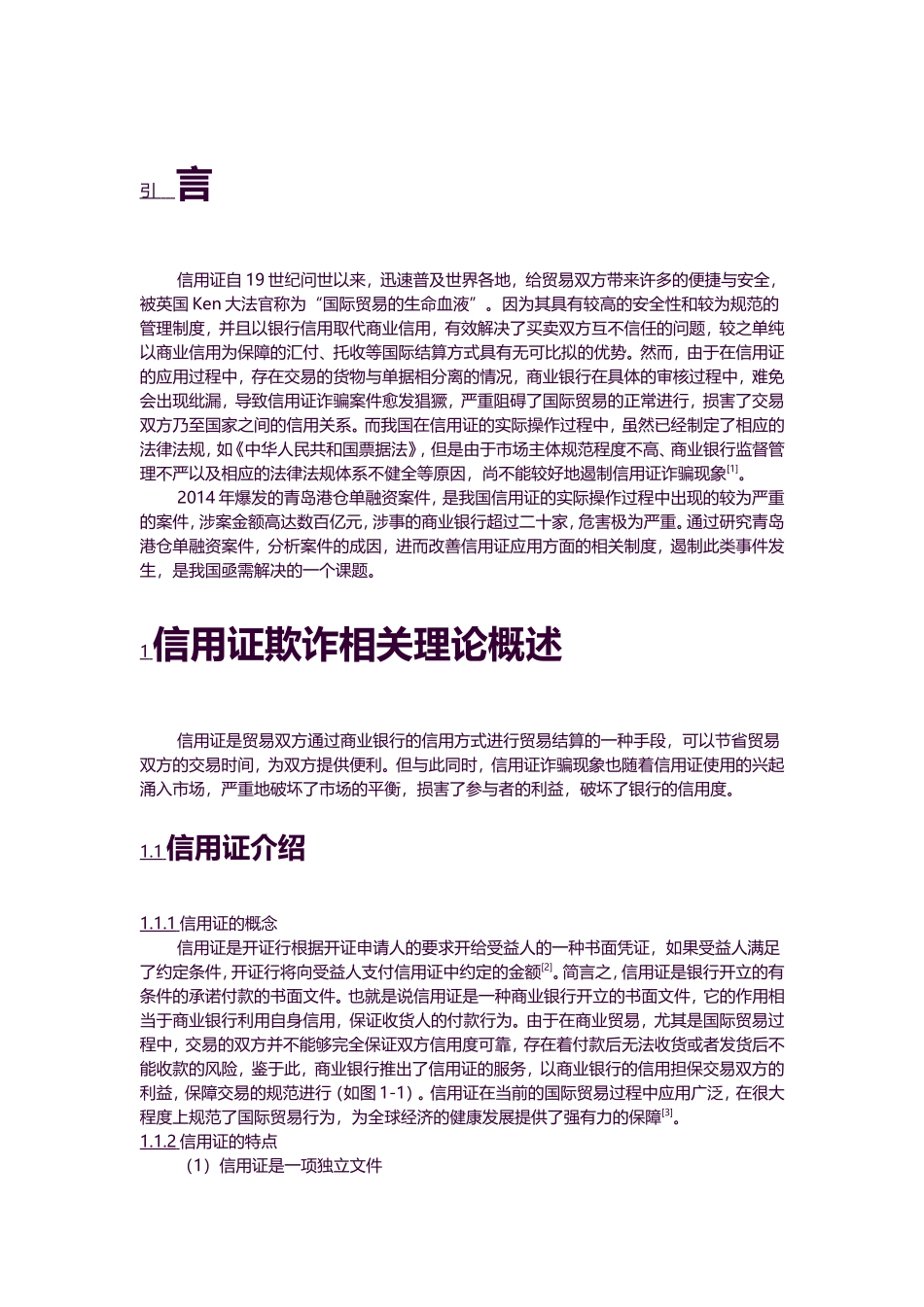 引 言

信用证自 19 世纪问世以来，迅速普及世界各地，给贸易双方带来许多的便捷与安全，被英国 Ken 大法官称为“国际贸易的生命血液”。因为其具有较高的安全性和较为规范的管理制度，并且以银行信用取代商业信用，有效解决了买卖双方互不信任的问题，较之单纯以商业信用为保障的汇付、托收等国际结算方式具有无可比拟的优势。然而，由于在信用证的应用过程中，存在交易的货物与单据相分离的情况，商业银行在具体的审核过程中，难免会出现纰漏，导致信用证诈骗案件愈发猖獗，严重阻碍了国际贸易的正常进行，损害了交易双方乃至国家之间的信用关系。而我国在信用证的实际操作过程中，虽然已经制定了相应的法律法规，如《中华人民共和国票据法》，但是由于市场主体规范程度不高、商业银行监督管理不严以及相应的法律法规体系不健全等原因，尚不能较好地遏制信用证诈骗现象$^{[1]}$。

2014 年爆发的青岛港仓单融资案件，是我国信用证的实际操作过程中出现的较为严重的案件，涉案金额高达数百亿元，涉事的商业银行超过二十家，危害极为严重。通过研究青岛港仓单融资案件，分析案件的成因，进而改善信用证应用方面的相关制度，遏制此类事件发生，是我国亟需解决的一个课题。

1 信用证欺诈相关理论概述

信用证是贸易双方通过商业银行的信用方式进行贸易结算的一种手段，可以节省贸易双方的交易时间，为双方提供便利。但与此同时，信用证诈骗现象也随着信用证使用的兴起涌入市场，严重地破坏了市场的平衡，损害了参与者的利益，破坏了银行的信用度。

1.1 信用证介绍

1.1.1 信用证的概念

信用证是开证行根据开证申请人的要求开给受益人的一种书面凭证，如果受益人满足了约定条件，开证行将向受益人支付信用证中约定的金额$^{[2]}$。简言之，信用证是银行开立的有条件的承诺付款的书面文件。也就是说信用证是一种商业银行开立的书面文件，它的作用相当于商业银行利用自身信用，保证收货人的付款行为。由于在商业贸易，尤其是国际贸易过程中，交易的双方并不能够完全保证双方信用度可靠，存在着付款后无法收货或者发货后不能收款的风险，鉴于此，商业银行推出了信用证的服务，以商业银行的信用担保交易双方的利益，保障交易的规范进行（如图 1-1）。信用证在当前的国际贸易过程中应用广泛，在很大程度上规范了国际贸易行为，为全球经济的健康发展提供了强有力的保障$^{[3]}$。

1.1.2 信用证的特点

（1）信用证是一项独立文件